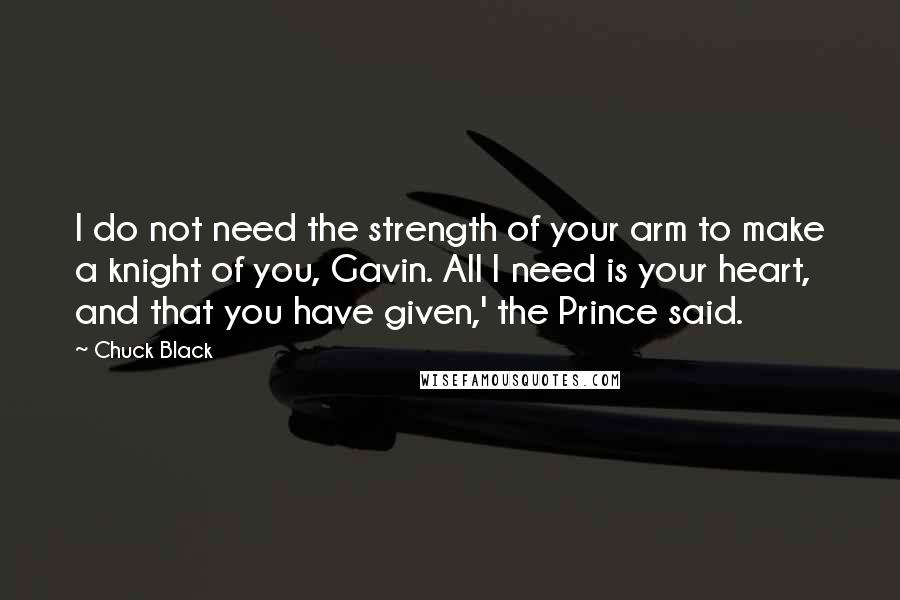 I do not need the strength of your arm to make a knight of you, Gavin. All I need is your heart, and that you have given,' the Prince said.

~ Chuck Black

WISEFAMOUSQUOTES.COM